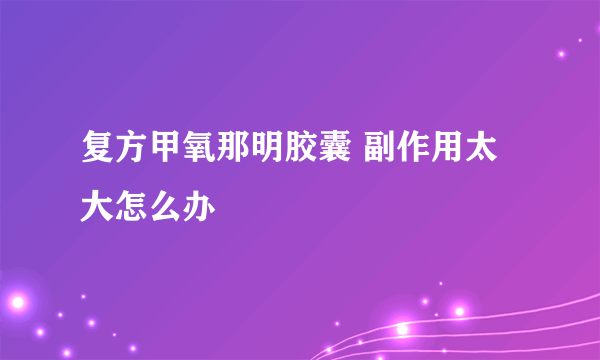 复方甲氧那明胶囊 副作用太大怎么办